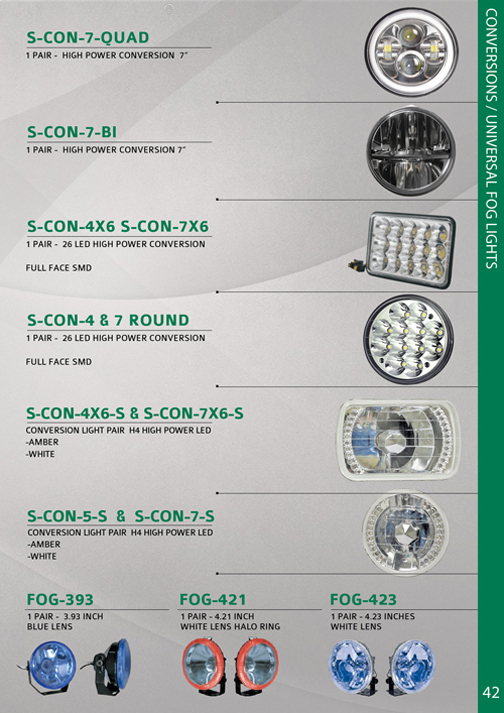 S-CON-7-QUAD
1 PAIR - HIGH POWER CONVERSION 7"

S-CON-7-BI
1 PAIR - HIGH POWER CONVERSION 7"

S-CON-4X6 S-CON-7X6
1 PAIR - 26 LED HIGH POWER CONVERSION

FULL FACE SMD

S-CON-4 & 7 ROUND
1 PAIR - 26 LED HIGH POWER CONVERSION

FULL FACE SMD

S-CON-4X6-S & S-CON-7X6-S
CONVERSION LIGHT PAIR H4 HIGH POWER LED
-AMBER
-WHITE

S-CON-5-S & S-CON-7-S
CONVERSION LIGHT PAIR H4 HIGH POWER LED
-AMBER
-WHITE

FOG-393
1 PAIR - 3.93 INCH
BLUE LENS

FOG-421
1 PAIR - 4.21 INCH
WHITE LENS HALO RING

FOG-423
1 PAIR - 4.23 INCHES
WHITE LENS

CONVERSIONS / UNIVERSAL FOG LIGHTS

42